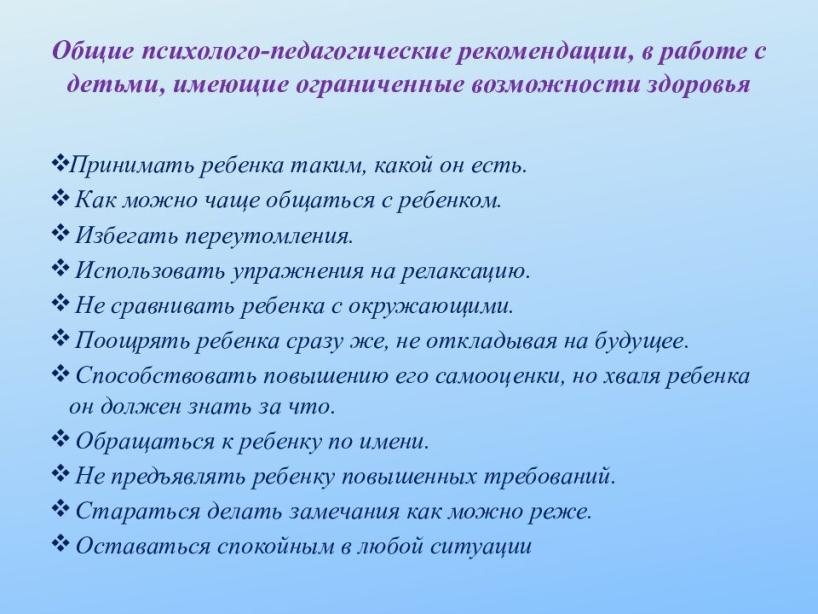 Общие психолого-педагогические рекомендации, в работе с детьми, имеющие ограниченные возможности здоровья

❖Принимать ребенка таким, какой он есть.
❖ Как можно чаще общаться с ребенком.
❖ Избегать переутомления.
❖ Использовать упражнения на релаксацию.
❖ Не сравнивать ребенка с окружающими.
❖ Поощрять ребенка сразу же, не откладывая на будущее.
❖ Способствовать повышению его самооценки, но хваля ребенка он должен знать за что.
❖ Обращаться к ребенку по имени.
❖ Не предъявлять ребенку повышенных требований.
❖ Стараться делать замечания как можно реже.
❖ Оставаться спокойным в любой ситуации